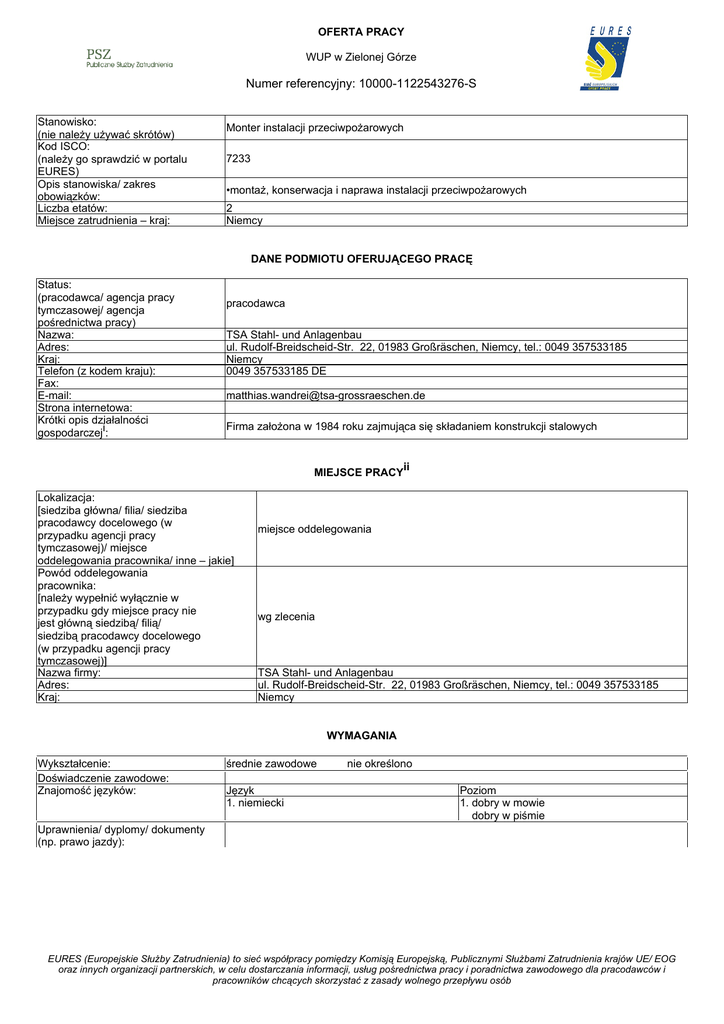 PSZ
Publiczne Służby Zatrudnienia

OFERTA PRACY

WUP w Zielonej Górze

Numer referencyjny: 10000-1122543276-S

EURES

| Stanowisko: (nie należy używać skrótów) | Monter instalacji przeciwpożarowych |
|---|---|
| Kod ISCO: (należy go sprawdzić w portalu EURES) | 7233 |
| Opis stanowiska/ zakres obowiązków: | •montaż, konserwacja i naprawa instalacji przeciwpożarowych |
| Liczba etatów: | 2 |
| Miejsce zatrudnienia – kraj: | Niemcy |

DANE PODMIOTU OFERUJĄCEGO PRACĘ

| Status: (pracodawca/ agencja pracy tymczasowej/ agencja pośrednictwa pracy) | pracodawca |
|---|---|
| Nazwa: | TSA Stahl- und Anlagenbau |
| Adres: | ul. Rudolf-Breidscheid-Str. 22, 01983 Großräschen, Niemcy, tel.: 0049 357533185 |
| Kraj: | Niemcy |
| Telefon (z kodem kraju): | 0049 357533185 DE |
| Fax: | |
| E-mail: | matthias.wandrei@tsa-grossraeschen.de |
| Strona internetowa: | |
| Krótki opis działalności gospodarczej$^{i}$: | Firma założona w 1984 roku zajmująca się składaniem konstrukcji stalowych |

MIEJSCE PRACY$^{ii}$

| Lokalizacja: [siedziba główna/ filia/ siedziba pracodawcy docelowego (w przypadku agencji pracy tymczasowej)/ miejsce oddelegowania pracownika/ inne – jakie] | miejsce oddelegowania |
|---|---|
| Powód oddelegowania pracownika: [należy wypełnić wyłącznie w przypadku gdy miejsce pracy nie jest główną siedzibą/ filią/ siedzibą pracodawcy docelowego (w przypadku agencji pracy tymczasowej)] | wg zlecenia |
| Nazwa firmy: | TSA Stahl- und Anlagenbau |
| Adres: | ul. Rudolf-Breidscheid-Str. 22, 01983 Großräschen, Niemcy, tel.: 0049 357533185 |
| Kraj: | Niemcy |

WYMAGANIA

| Wykształcenie: | średnie zawodowe nie określono | |
|---|---|---|
| Doświadczenie zawodowe: | | |
| Znajomość języków: | Język | Poziom |
| | 1. niemiecki | 1. dobry w mowie dobry w piśmie |
| Uprawnienia/ dyplomy/ dokumenty (np. prawo jazdy): | | |

EURES (Europejskie Służby Zatrudnienia) to sieć współpracy pomiędzy Komisją Europejską, Publicznymi Służbami Zatrudnienia krajów UE/ EOG oraz innych organizacji partnerskich, w celu dostarczania informacji, usług pośrednictwa pracy i poradnictwa zawodowego dla pracodawców i pracowników chcących skorzystać z zasady wolnego przepływu osób